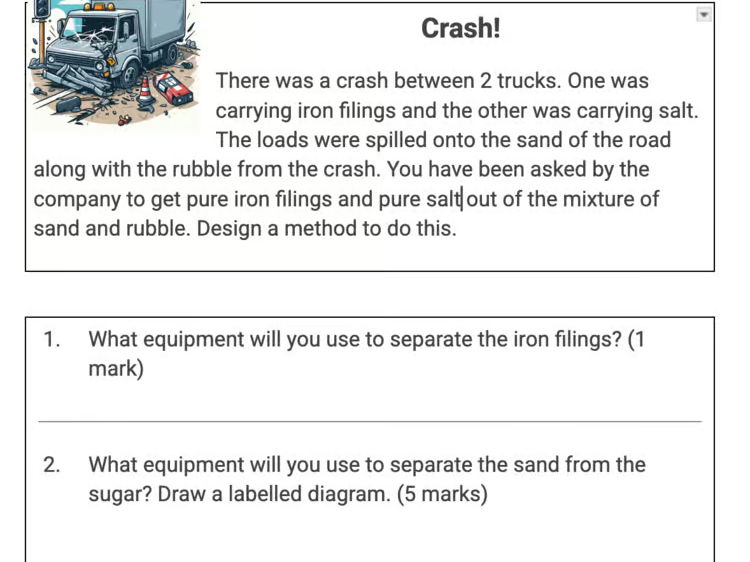 Crash!

There was a crash between 2 trucks. One was carrying iron filings and the other was carrying salt. The loads were spilled onto the sand of the road along with the rubble from the crash. You have been asked by the company to get pure iron filings and pure salt out of the mixture of sand and rubble. Design a method to do this.

1. What equipment will you use to separate the iron filings? (1 mark)

2. What equipment will you use to separate the sand from the sugar? Draw a labelled diagram. (5 marks)